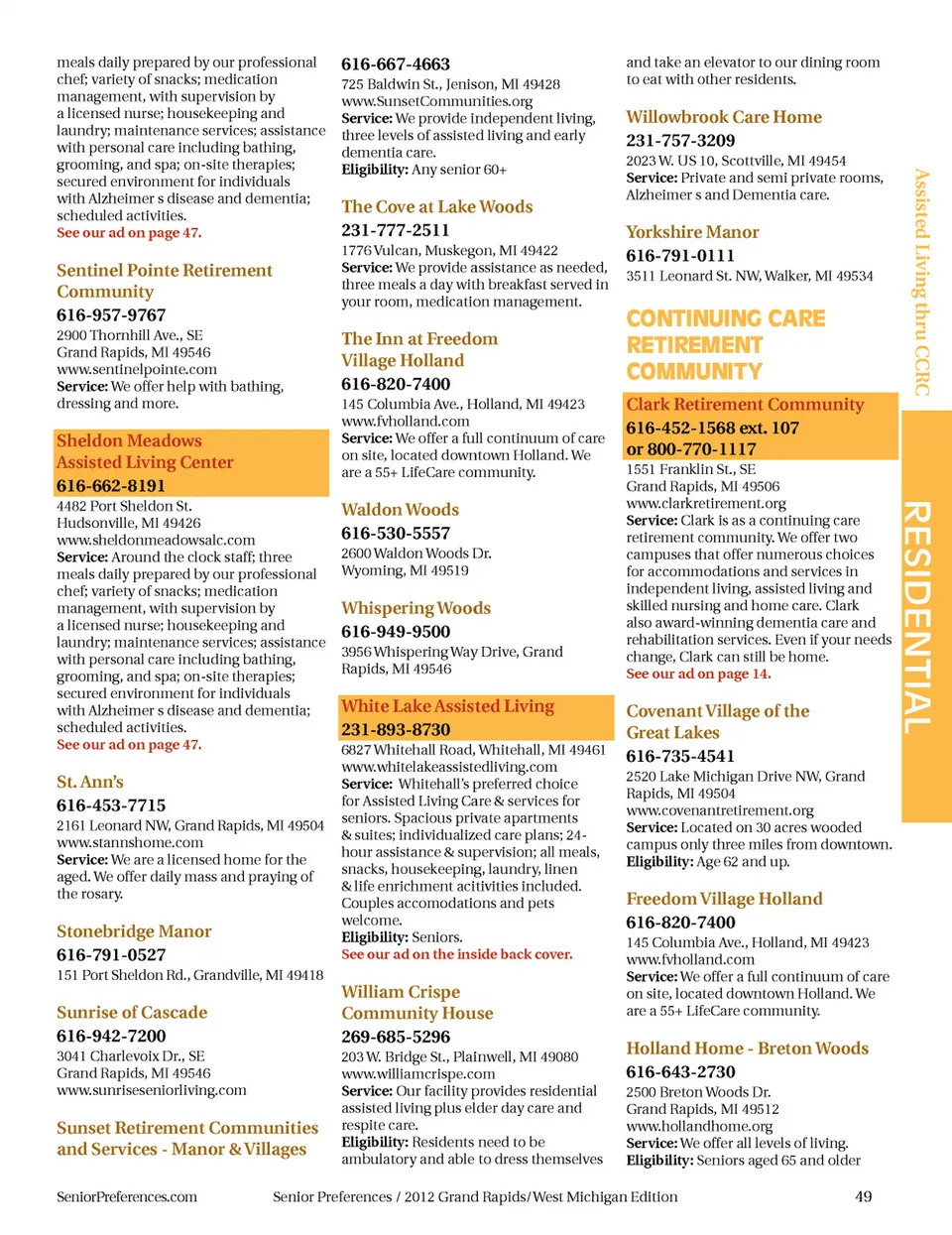 meals daily prepared by our professional chef; variety of snacks; medication management, with supervision by a licensed nurse; housekeeping and laundry; maintenance services; assistance with personal care including bathing, grooming, and spa; on-site therapies; secured environment for individuals with Alzheimer s disease and dementia; scheduled activities.
See our ad on page 47.

Sentinel Pointe Retirement Community
616-957-9767
2900 Thornhill Ave., SE
Grand Rapids, MI 49546
www.sentinelpointe.com
Service: We offer help with bathing, dressing and more.

Sheldon Meadows Assisted Living Center
616-662-8191
4482 Port Sheldon St.
Hudsonville, MI 49426
www.sheldonmeadowsalc.com
Service: Around the clock staff; three meals daily prepared by our professional chef; variety of snacks; medication management, with supervision by a licensed nurse; housekeeping and laundry; maintenance services; assistance with personal care including bathing, grooming, and spa; on-site therapies; secured environment for individuals with Alzheimer s disease and dementia; scheduled activities.
See our ad on page 47.

St. Ann's
616-453-7715
2161 Leonard NW, Grand Rapids, MI 49504
www.stannshome.com
Service: We are a licensed home for the aged. We offer daily mass and praying of the rosary.

Stonebridge Manor
616-791-0527
151 Port Sheldon Rd., Grandville, MI 49418

Sunrise of Cascade
616-942-7200
3041 Charlevoix Dr., SE
Grand Rapids, MI 49546
www.sunriseseniorliving.com

Sunset Retirement Communities and Services - Manor & Villages
616-667-4663
725 Baldwin St., Jenison, MI 49428
www.SunsetCommunities.org
Service: We provide independent living, three levels of assisted living and early dementia care.
Eligibility: Any senior 60+

The Cove at Lake Woods
231-777-2511
1776 Vulcan, Muskegon, MI 49422
Service: We provide assistance as needed, three meals a day with breakfast served in your room, medication management.

The Inn at Freedom Village Holland
616-820-7400
145 Columbia Ave., Holland, MI 49423
www.fvholland.com
Service: We offer a full continuum of care on site, located downtown Holland. We are a 55+ LifeCare community.

Waldon Woods
616-530-5557
2600 Waldon Woods Dr.
Wyoming, MI 49519

Whispering Woods
616-949-9500
3956 Whispering Way Drive, Grand Rapids, MI 49546

White Lake Assisted Living
231-893-8730
6827 Whitehall Road, Whitehall, MI 49461
www.whitelakeassistedliving.com
Service: Whitehall's preferred choice for Assisted Living Care & services for seniors. Spacious private apartments & suites; individualized care plans; 24-hour assistance & supervision; all meals, snacks, housekeeping, laundry, linen & life enrichment acitivities included. Couples accomodations and pets welcome.
Eligibility: Seniors.
See our ad on the inside back cover.

William Crispe Community House
269-685-5296
203 W. Bridge St., Plainwell, MI 49080
www.williamcrispe.com
Service: Our facility provides residential assisted living plus elder day care and respite care.
Eligibility: Residents need to be ambulatory and able to dress themselves and take an elevator to our dining room to eat with other residents.

Willowbrook Care Home
231-757-3209
2023 W. US 10, Scottville, MI 49454
Service: Private and semi private rooms, Alzheimer s and Dementia care.

Yorkshire Manor
616-791-0111
3511 Leonard St. NW, Walker, MI 49534

CONTINUING CARE RETIREMENT COMMUNITY

Clark Retirement Community
616-452-1568 ext. 107
or 800-770-1117
1551 Franklin St., SE
Grand Rapids, MI 49506
www.clarkretirement.org
Service: Clark is as a continuing care retirement community. We offer two campuses that offer numerous choices for accommodations and services in independent living, assisted living and skilled nursing and home care. Clark also award-winning dementia care and rehabilitation services. Even if your needs change, Clark can still be home.
See our ad on page 14.

Covenant Village of the Great Lakes
616-735-4541
2520 Lake Michigan Drive NW, Grand Rapids, MI 49504
www.covenantretirement.org
Service: Located on 30 acres wooded campus only three miles from downtown.
Eligibility: Age 62 and up.

Freedom Village Holland
616-820-7400
145 Columbia Ave., Holland, MI 49423
www.fvholland.com
Service: We offer a full continuum of care on site, located downtown Holland. We are a 55+ LifeCare community.

Holland Home - Breton Woods
616-643-2730
2500 Breton Woods Dr.
Grand Rapids, MI 49512
www.hollandhome.org
Service: We offer all levels of living.
Eligibility: Seniors aged 65 and older

Assisted Living thru CCRC
RESIDENTIAL

SeniorPreferences.com Senior Preferences / 2012 Grand Rapids/West Michigan Edition 49